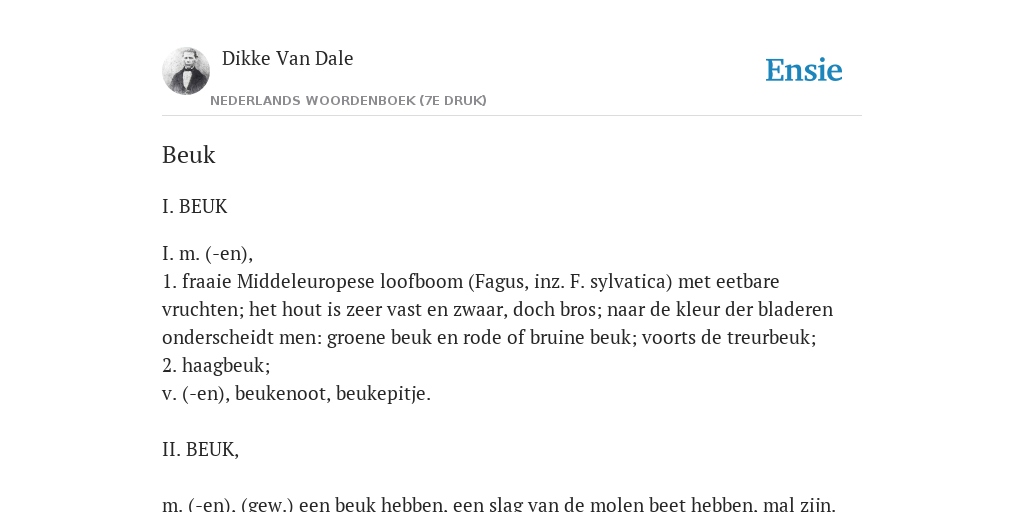 Dikke Van Dale

NEDERLANDS WOORDENBOEK (7E DRUK)

Ensie

Beuk

I. BEUK

I. m. (-en),
1. fraaie Middeleuropese loofboom (Fagus, inz. F. sylvatica) met eetbare vruchten; het hout is zeer vast en zwaar, doch bros; naar de kleur der bladeren onderscheidt men: groene beuk en rode of bruine beuk; voorts de treurbeuk;
2. haagbeuk;
v. (-en), beukenoot, beukepitje.

II. BEUK,

m. (-en), (gew.) een beuk hebben, een slag van de molen beet hebben, mal zijn.